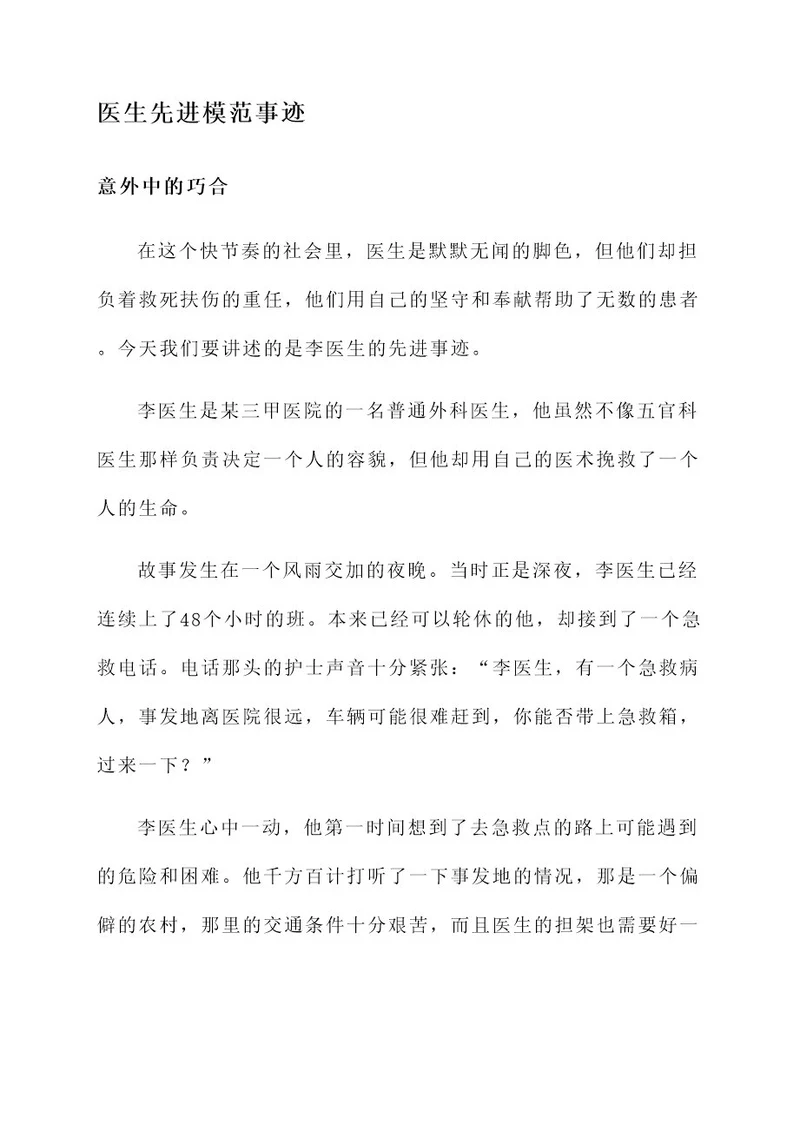 医生先进模范事迹

意外中的巧合

在这个快节奏的社会里，医生是默默无闻的脚色，但他们却担负着救死扶伤的重任，他们用自己的坚守和奉献帮助了无数的患者。今天我们要讲述的是李医生的先进事迹。

李医生是某三甲医院的一名普通外科医生，他虽然不像五官科医生那样负责决定一个人的容貌，但他却用自己的医术挽救了一个人的生命。

故事发生在一个风雨交加的夜晚。当时正是深夜，李医生已经连续上了48个小时的班。本来已经可以轮休的他，却接到了一个急救电话。电话那头的护士声音十分紧张：“李医生，有一个急救病人，事发地离医院很远，车辆可能很难赶到，你能否带上急救箱，过来一下？”

李医生心中一动，他第一时间想到了去急救点的路上可能遇到的危险和困难。他千方百计打听了一下事发地的情况，那是一个偏僻的农村，那里的交通条件十分艰苦，而且医生的担架也需要好一